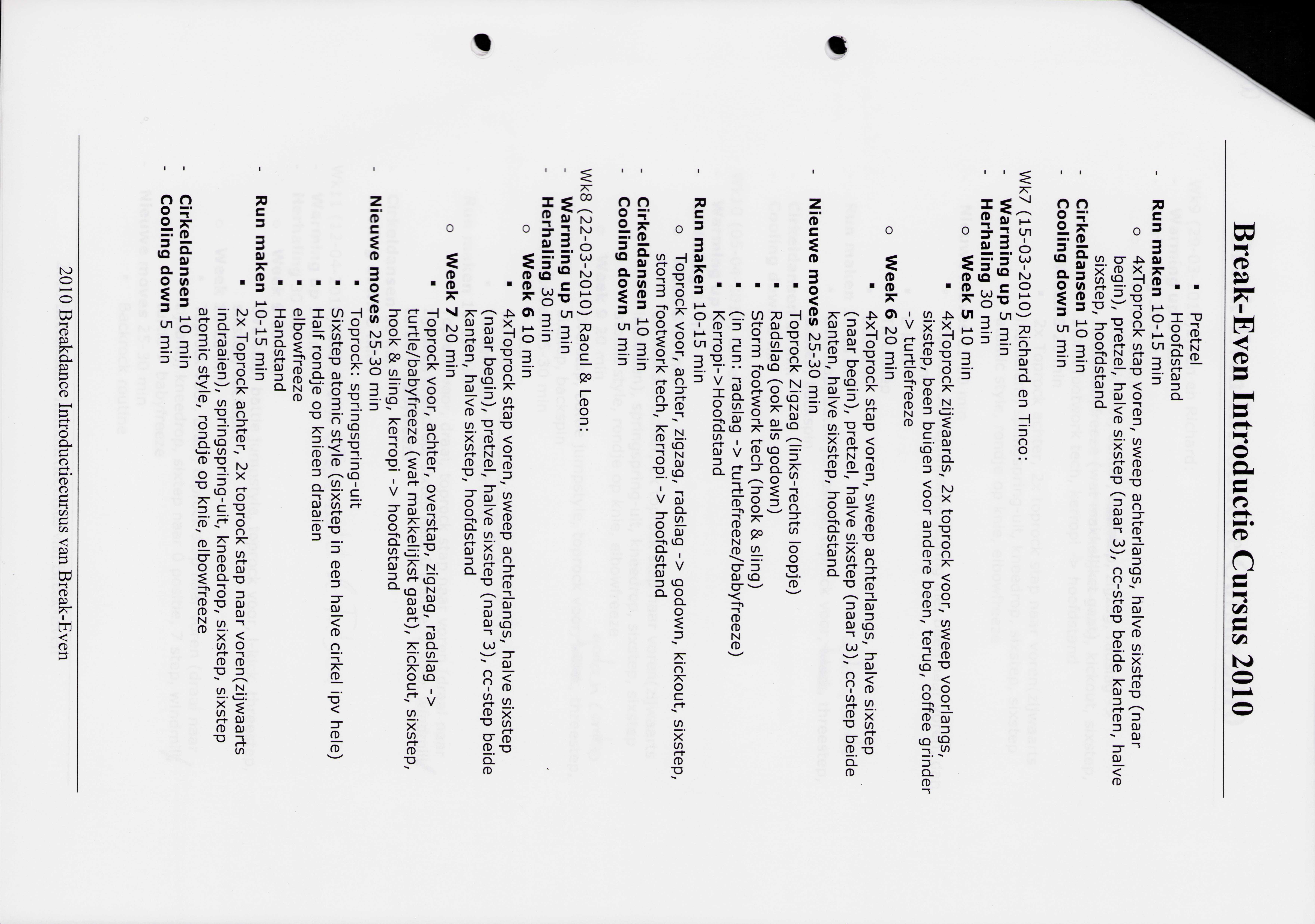 Break-Even Introductie Cursus 2010

▪ Pretzel
▪ Hoofdstand
- Run maken 10-15 min
o 4xToprock stap voren, sweep achterlangs, halve sixstep (naar begin), pretzel, halve sixstep (naar 3), cc-step beide kanten, halve sixstep, hoofdstand
- Cirkeldansen 10 min
- Cooling down 5 min

Wk7 (15-03-2010) Richard en Tinco:
- Warming up 5 min
- Herhaling 30 min
o Week 5 10 min
▪ 4xToprock zijwaards, 2x toprock voor, sweep voorlangs, sixstep, been buigen voor andere been, terug, coffee grinder -> turtlefreeze
o Week 6 20 min
▪ 4xToprock stap voren, sweep achterlangs, halve sixstep (naar begin), pretzel, halve sixstep (naar 3), cc-step beide kanten, halve sixstep, hoofdstand
- Nieuwe moves 25-30 min
▪ Toprock Zigzag (links-rechts loopje)
▪ Radslag (ook als godown)
▪ Storm footwork tech (hook & sling)
▪ (in run: radslag -> turtlefreeze/babyfreeze)
▪ Kerropi->Hoofdstand
- Run maken 10-15 min
o Toprock voor, achter, zigzag, radslag -> godown, kickout, sixstep, storm footwork tech, kerropi -> hoofdstand
- Cirkeldansen 10 min
- Cooling down 5 min

Wk8 (22-03-2010) Raoul & Leon:
- Warming up 5 min
- Herhaling 30 min
o Week 6 10 min
▪ 4xToprock stap voren, sweep achterlangs, halve sixstep (naar begin), pretzel, halve sixstep (naar 3), cc-step beide kanten, halve sixstep, hoofdstand
o Week 7 20 min
▪ Toprock voor, achter, overstap, zigzag, radslag -> turtle/babyfreeze (wat makkelijkst gaat), kickout, sixstep, hook & sling, kerropi -> hoofdstand
- Nieuwe moves 25-30 min
▪ Toprock: springspring-uit
▪ Sixstep atomic style (sixstep in een halve cirkel ipv hele)
▪ Half rondje op knieen draaien
▪ elbowfreeze
▪ Handstand
- Run maken 10-15 min
▪ 2x Toprock achter, 2x toprock stap naar voren(zijwaarts indraaien), springspring-uit, kneedrop, sixstep, sixstep atomic style, rondje op knie, elbowfreeze
- Cirkeldansen 10 min
- Cooling down 5 min

2010 Breakdance Introductiecursus van Break-Even